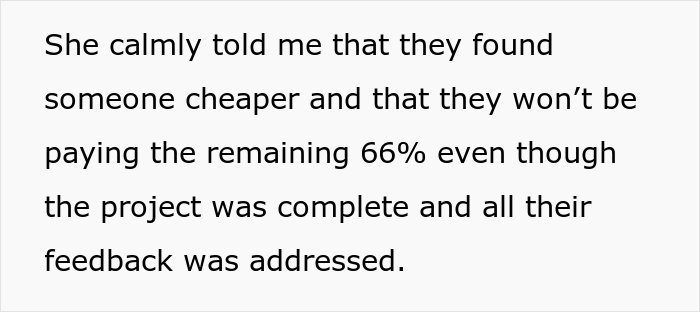 She calmly told me that they found someone cheaper and that they won’t be paying the remaining 66% even though the project was complete and all their feedback was addressed.